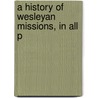 a history of wesleyan missions, in all p